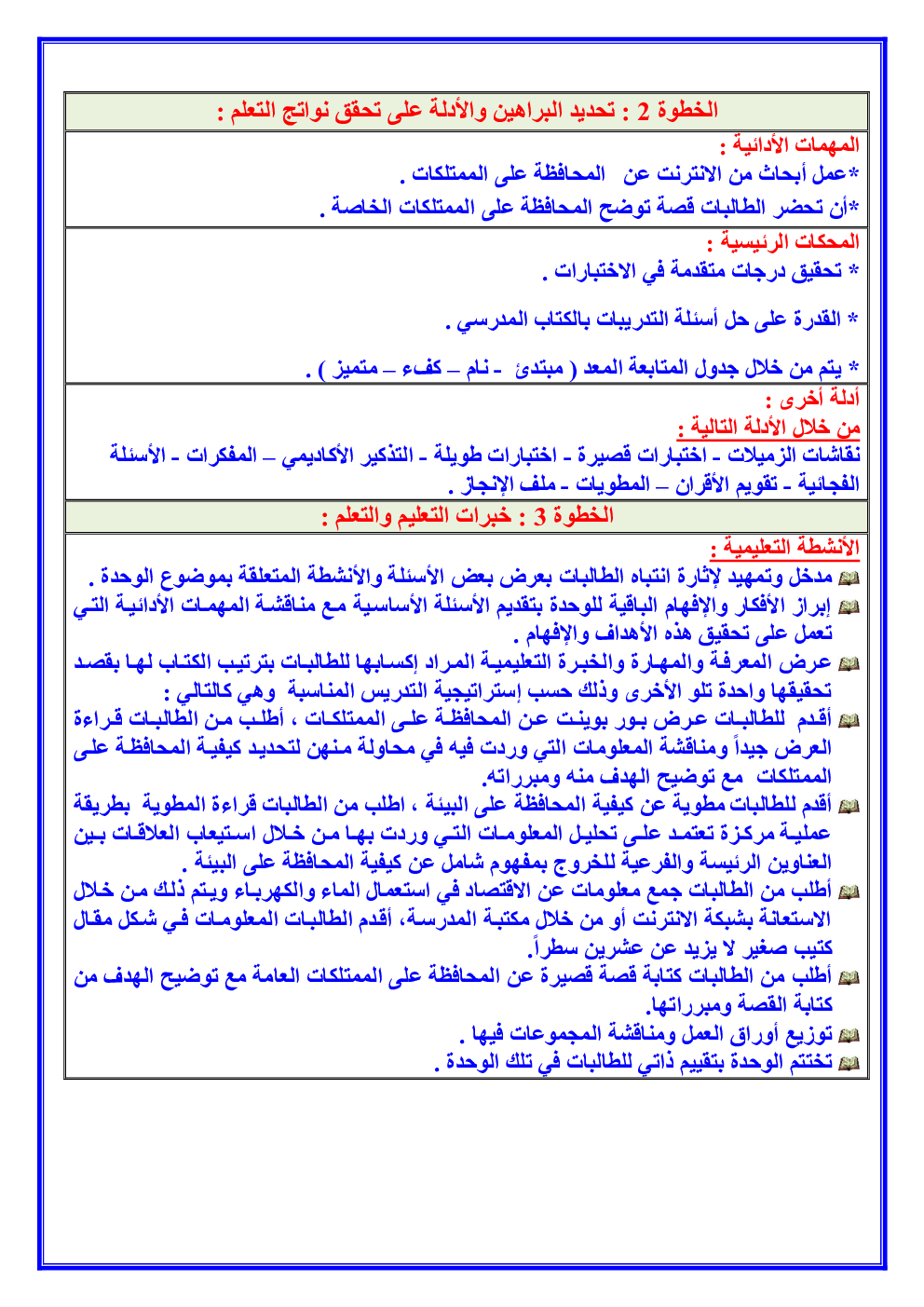 الخطوة 2 : تحديد البراهين والأدلة على تحقق نواتج التعلم :

المهمات الأدائية :
*عمل أبحاث من الانترنت عن المحافظة على الممتلكات .
*أن تحضر الطالبات قصة توضح المحافظة على الممتلكات الخاصة .

المحكات الرئيسية :
* تحقيق درجات متقدمة في الاختبارات .

* القدرة على حل أسئلة التدريبات بالكتاب المدرسي .

* يتم من خلال جدول المتابعة المعد ( مبتدئ - نام – كفء – متميز ) .

أدلة أخرى :
من خلال الأدلة التالية :
نقاشات الزميلات - اختبارات قصيرة - اختبارات طويلة - التذكير الأكاديمي – المفكرات - الأسئلة الفجائية - تقويم الأقران – المطويات - ملف الإنجاز .

الخطوة 3 : خبرات التعليم والتعلم :

الأنشطة التعليمية :
مدخل وتمهيد لإثارة انتباه الطالبات بعرض بعض الأسئلة والأنشطة المتعلقة بموضوع الوحدة .
إبراز الأفكار والإفهام الباقية للوحدة بتقديم الأسئلة الأساسية مع مناقشة المهمات الأدائية التي تعمل على تحقيق هذه الأهداف والإفهام .
عرض المعرفة والمهارة والخبرة التعليمية المراد إكسابها للطالبات بترتيب الكتاب لها بقصد تحقيقها واحدة تلو الأخرى وذلك حسب إستراتيجية التدريس المناسبة وهي كالتالي :
أقدم للطالبات عرض بور بوينت عن المحافظة على الممتلكات ، أطلب من الطالبات قراءة العرض جيداً ومناقشة المعلومات التي وردت فيه في محاولة منهن لتحديد كيفية المحافظة على الممتلكات مع توضيح الهدف منه ومبرراته.
أقدم للطالبات مطوية عن كيفية المحافظة على البيئة ، اطلب من الطالبات قراءة المطوية بطريقة عملية مركزة تعتمد على تحليل المعلومات التي وردت بها من خلال استيعاب العلاقات بين العناوين الرئيسة والفرعية للخروج بمفهوم شامل عن كيفية المحافظة على البيئة .
أطلب من الطالبات جمع معلومات عن الاقتصاد في استعمال الماء والكهرباء ويتم ذلك من خلال الاستعانة بشبكة الانترنت أو من خلال مكتبة المدرسة، أقدم الطالبات المعلومات في شكل مقال كتيب صغير لا يزيد عن عشرين سطراً.
أطلب من الطالبات كتابة قصة قصيرة عن المحافظة على الممتلكات العامة مع توضيح الهدف من كتابة القصة ومبرراتها.
توزيع أوراق العمل ومناقشة المجموعات فيها .
تختتم الوحدة بتقييم ذاتي للطالبات في تلك الوحدة .